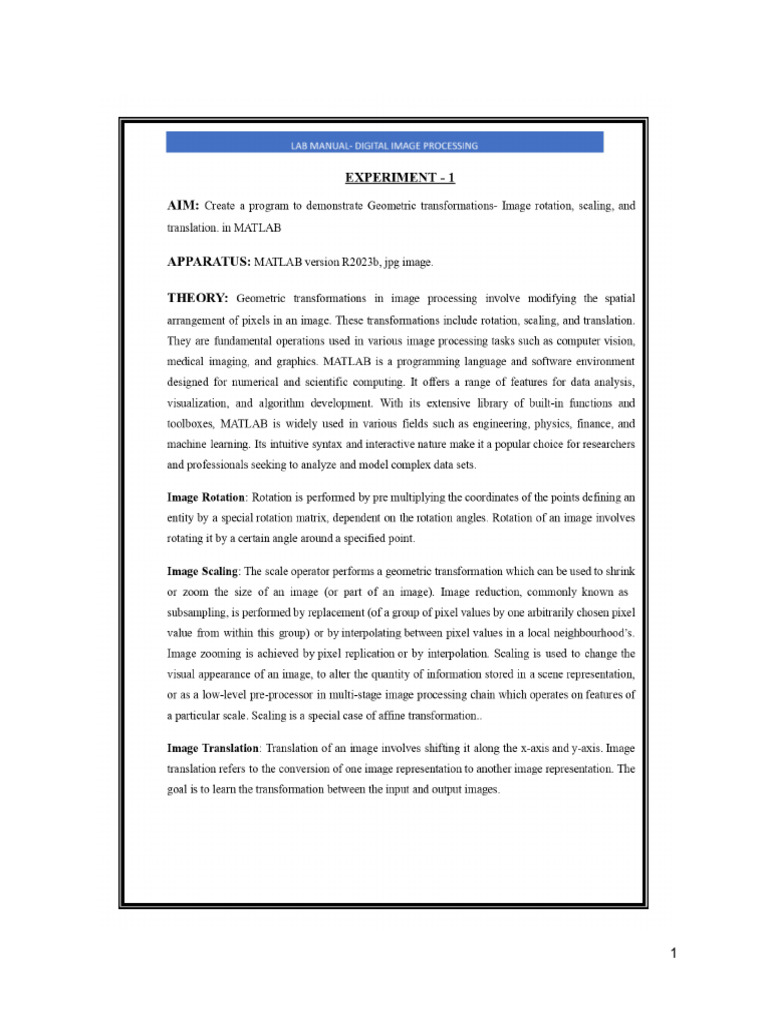 LAB MANUAL- DIGITAL IMAGE PROCESSING

EXPERIMENT - 1

AIM: Create a program to demonstrate Geometric transformations- Image rotation, scaling, and translation. in MATLAB

APPARATUS: MATLAB version R2023b, jpg image.

THEORY: Geometric transformations in image processing involve modifying the spatial arrangement of pixels in an image. These transformations include rotation, scaling, and translation. They are fundamental operations used in various image processing tasks such as computer vision, medical imaging, and graphics. MATLAB is a programming language and software environment designed for numerical and scientific computing. It offers a range of features for data analysis, visualization, and algorithm development. With its extensive library of built-in functions and toolboxes, MATLAB is widely used in various fields such as engineering, physics, finance, and machine learning. Its intuitive syntax and interactive nature make it a popular choice for researchers and professionals seeking to analyze and model complex data sets.

Image Rotation: Rotation is performed by pre multiplying the coordinates of the points defining an entity by a special rotation matrix, dependent on the rotation angles. Rotation of an image involves rotating it by a certain angle around a specified point.

Image Scaling: The scale operator performs a geometric transformation which can be used to shrink or zoom the size of an image (or part of an image). Image reduction, commonly known as subsampling, is performed by replacement (of a group of pixel values by one arbitrarily chosen pixel value from within this group) or by interpolating between pixel values in a local neighbourhood's. Image zooming is achieved by pixel replication or by interpolation. Scaling is used to change the visual appearance of an image, to alter the quantity of information stored in a scene representation, or as a low-level pre-processor in multi-stage image processing chain which operates on features of a particular scale. Scaling is a special case of affine transformation..

Image Translation: Translation of an image involves shifting it along the x-axis and y-axis. Image translation refers to the conversion of one image representation to another image representation. The goal is to learn the transformation between the input and output images.

1